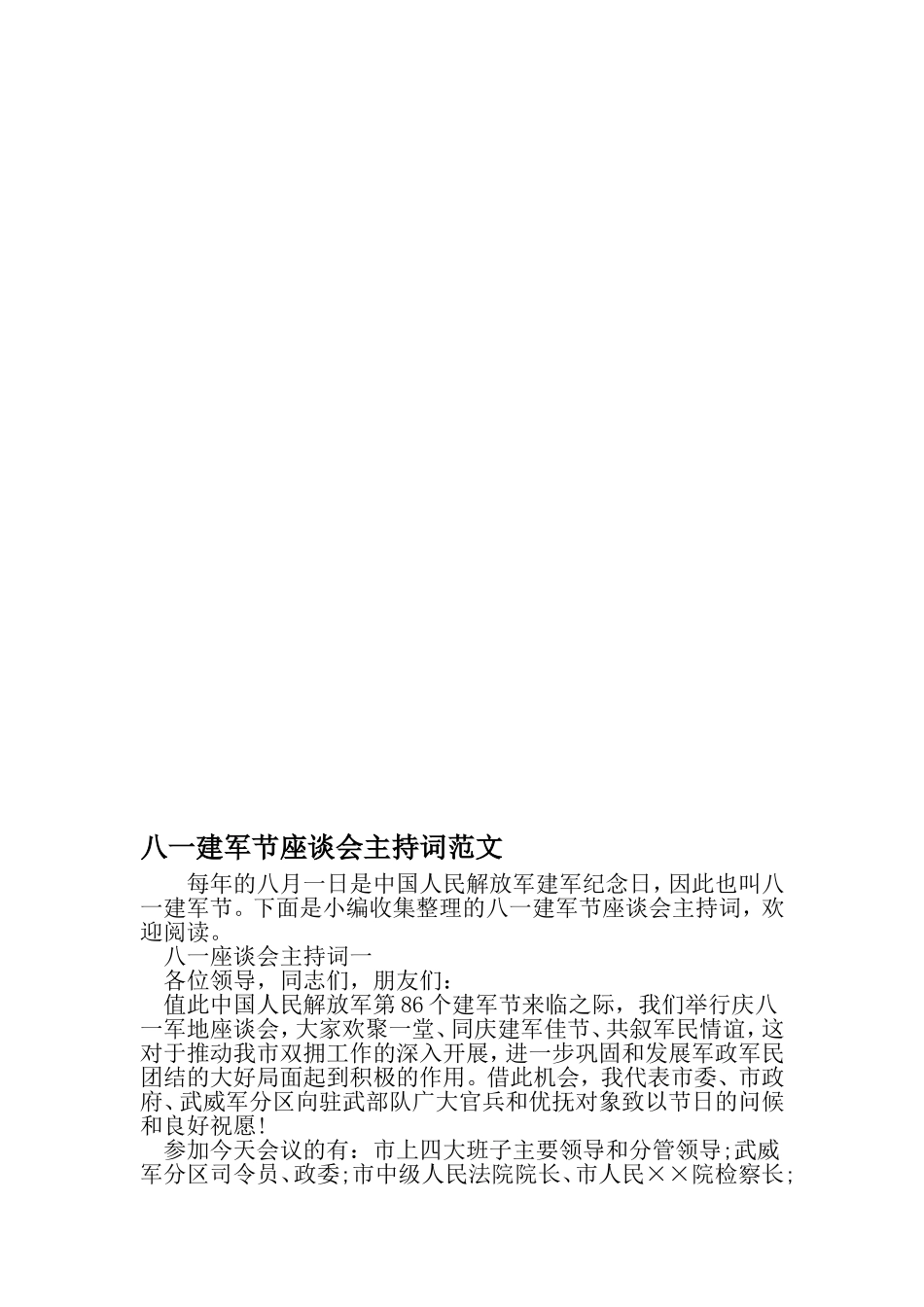 八一建军节座谈会主持词范文

每年的八月一日是中国人民解放军建军纪念日，因此也叫八一建军节。下面是小编收集整理的八一建军节座谈会主持词，欢迎阅读。

八一座谈会主持词一

各位领导，同志们，朋友们：

值此中国人民解放军第86个建军节来临之际，我们举行庆八一军地座谈会，大家欢聚一堂、同庆建军佳节、共叙军民情谊，这对于推动我市双拥工作的深入开展，进一步巩固和发展军政军民团结的大好局面起到积极的作用。借此机会，我代表市委、市政府、武威军分区向驻武部队广大官兵和优抚对象致以节日的问候和良好祝愿!

参加今天会议的有：市上四大班子主要领导和分管领导;武威军分区司令员、政委;市中级人民法院院长、市人民××院检察长;